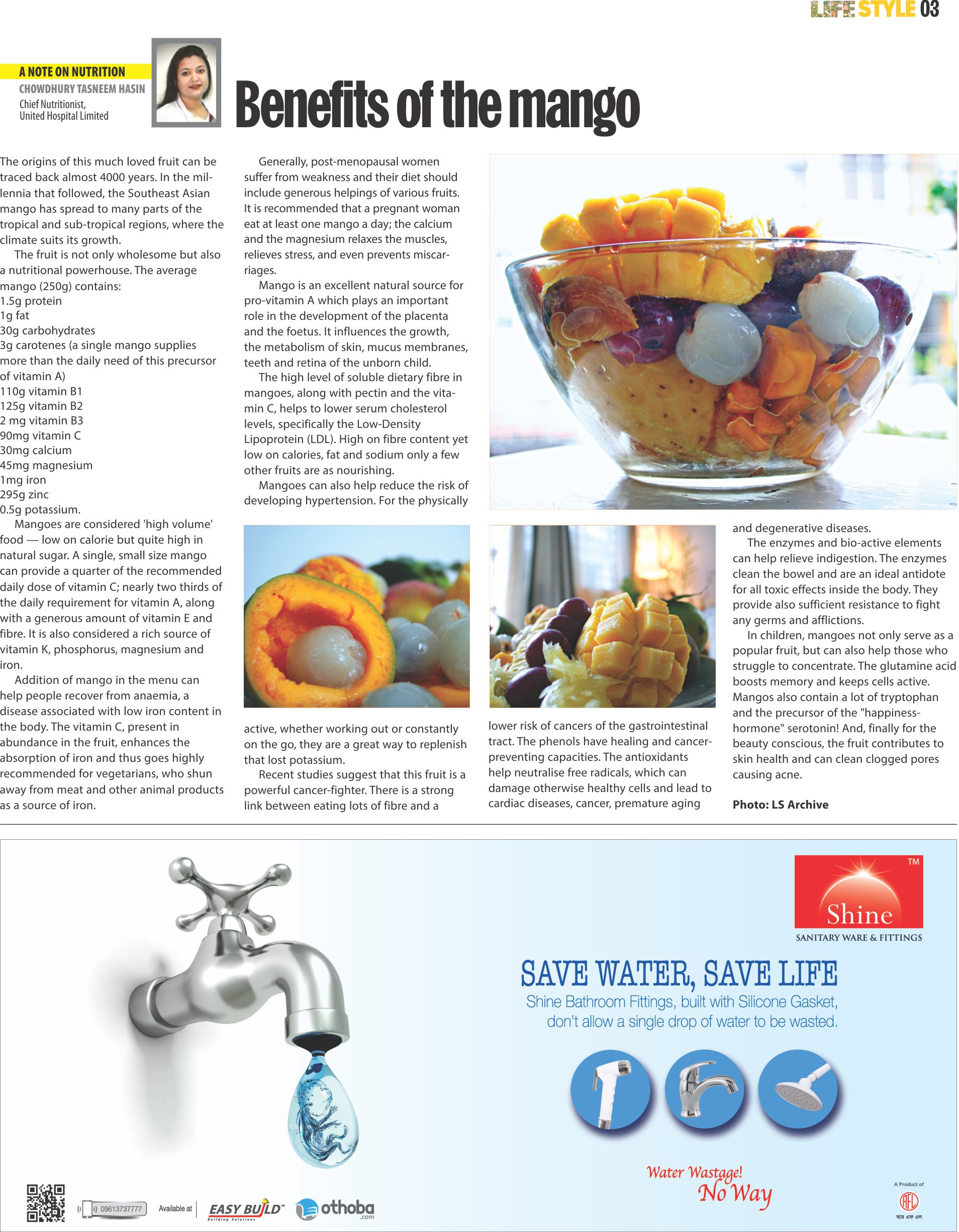 LIFE STYLE 03

A NOTE ON NUTRITION
CHOWDHURY TASNEEM HASIN
Chief Nutritionist, United Hospital Limited

Benefits of the mango

The origins of this much loved fruit can be traced back almost 4000 years. In the millennia that followed, the Southeast Asian mango has spread to many parts of the tropical and sub-tropical regions, where the climate suits its growth.

The fruit is not only wholesome but also a nutritional powerhouse. The average mango (250g) contains:
1.5g protein
1g fat
30g carbohydrates
3g carotenes (a single mango supplies more than the daily need of this precursor of vitamin A)
110g vitamin B1
125g vitamin B2
2 mg vitamin B3
90mg vitamin C
30mg calcium
45mg magnesium
1mg iron
295g zinc
0.5g potassium.

Mangoes are considered 'high volume' food — low on calorie but quite high in natural sugar. A single, small size mango can provide a quarter of the recommended daily dose of vitamin C; nearly two thirds of the daily requirement for vitamin A, along with a generous amount of vitamin E and fibre. It is also considered a rich source of vitamin K, phosphorus, magnesium and iron.

Addition of mango in the menu can help people recover from anaemia, a disease associated with low iron content in the body. The vitamin C, present in abundance in the fruit, enhances the absorption of iron and thus goes highly recommended for vegetarians, who shun away from meat and other animal products as a source of iron.

Generally, post-menopausal women suffer from weakness and their diet should include generous helpings of various fruits. It is recommended that a pregnant woman eat at least one mango a day; the calcium and the magnesium relaxes the muscles, relieves stress, and even prevents miscarriages.

Mango is an excellent natural source for pro-vitamin A which plays an important role in the development of the placenta and the foetus. It influences the growth, the metabolism of skin, mucus membranes, teeth and retina of the unborn child.

The high level of soluble dietary fibre in mangoes, along with pectin and the vitamin C, helps to lower serum cholesterol levels, specifically the Low-Density Lipoprotein (LDL). High on fibre content yet low on calories, fat and sodium only a few other fruits are as nourishing.

Mangoes can also help reduce the risk of developing hypertension. For the physically active, whether working out or constantly on the go, they are a great way to replenish that lost potassium.

Recent studies suggest that this fruit is a powerful cancer-fighter. There is a strong link between eating lots of fibre and a lower risk of cancers of the gastrointestinal tract. The phenols have healing and cancer-preventing capacities. The antioxidants help neutralise free radicals, which can damage otherwise healthy cells and lead to cardiac diseases, cancer, premature aging and degenerative diseases.

The enzymes and bio-active elements can help relieve indigestion. The enzymes clean the bowel and are an ideal antidote for all toxic effects inside the body. They provide also sufficient resistance to fight any germs and afflictions.

In children, mangoes not only serve as a popular fruit, but can also help those who struggle to concentrate. The glutamine acid boosts memory and keeps cells active. Mangos also contain a lot of tryptophan and the precursor of the "happiness-hormone" serotonin! And, finally for the beauty conscious, the fruit contributes to skin health and can clean clogged pores causing acne.

Photo: LS Archive

TM
Shine
SANITARY WARE & FITTINGS

SAVE WATER, SAVE LIFE
Shine Bathroom Fittings, built with Silicone Gasket, don't allow a single drop of water to be wasted.

Water Wastage! No Way

09613737777 Available at EASY BUILD Building Solutions othoba .com

A Product of
RFL
আর এফ এল